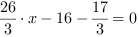 $\frac{26}{3} \cdot x - 16 - \frac{17}{3} = 0$